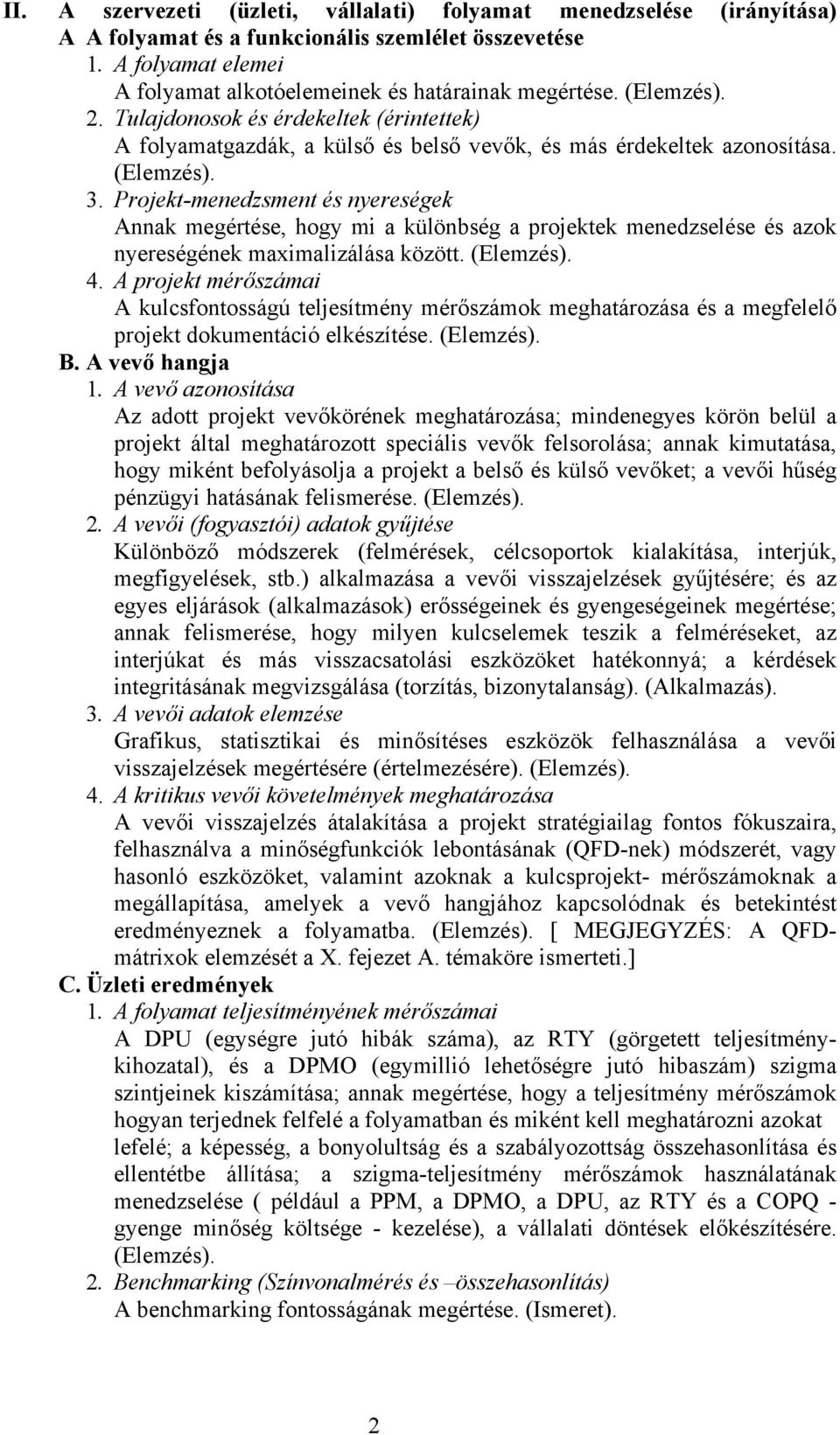 II. A szervezeti (üzleti, vállalati) folyamat menedzselése (irányítása)
A A folyamat és a funkcionális szemlélet összevetése
1. A folyamat elemei
A folyamat alkotóelemeinek és határainak megértése. (Elemzés).
2. Tulajdonosok és érdekeltek (érintettek)
A folyamatgazdák, a külső és belső vevők, és más érdekeltek azonosítása. (Elemzés).
3. Projekt-menedzsment és nyereségek
Annak megértése, hogy mi a különbség a projektek menedzselése és azok nyereségének maximalizálása között. (Elemzés).
4. A projekt mérőszámai
A kulcsfontosságú teljesítmény mérőszámok meghatározása és a megfelelő projekt dokumentáció elkészítése. (Elemzés).
B. A vevő hangja
1. A vevő azonosítása
Az adott projekt vevőkörének meghatározása; mindenegyes körön belül a projekt által meghatározott speciális vevők felsorolása; annak kimutatása, hogy miként befolyásolja a projekt a belső és külső vevőket; a vevői hűség pénzügyi hatásának felismerése. (Elemzés).
2. A vevői (fogyasztói) adatok gyűjtése
Különböző módszerek (felmérések, célcsoportok kialakítása, interjúk, megfigyelések, stb.) alkalmazása a vevői visszajelzések gyűjtésére; és az egyes eljárások (alkalmazások) erősségeinek és gyengeségeinek megértése; annak felismerése, hogy milyen kulcselemek teszik a felméréseket, az interjúkat és más visszacsatolási eszközöket hatékonnyá; a kérdések integritásának megvizsgálása (torzítás, bizonytalanság). (Alkalmazás).
3. A vevői adatok elemzése
Grafikus, statisztikai és minősítéses eszközök felhasználása a vevői visszajelzések megértésére (értelmezésére). (Elemzés).
4. A kritikus vevői követelmények meghatározása
A vevői visszajelzés átalakítása a projekt stratégiailag fontos fókuszaira, felhasználva a minőségfunkciók lebontásának (QFD-nek) módszerét, vagy hasonló eszközöket, valamint azoknak a kulcsprojekt- mérőszámoknak a megállapítása, amelyek a vevő hangjához kapcsolódnak és betekintést eredményeznek a folyamatba. (Elemzés). [ MEGJEGYZÉS: A QFD-mátrixok elemzését a X. fejezet A. témaköre ismerteti.]
C. Üzleti eredmények
1. A folyamat teljesítményének mérőszámai
A DPU (egységre jutó hibák száma), az RTY (görgetett teljesítmény-kihozatal), és a DPMO (egymillió lehetőségre jutó hibaszám) szigma szintjeinek kiszámítása; annak megértése, hogy a teljesítmény mérőszámok hogyan terjednek felfelé a folyamatban és miként kell meghatározni azokat lefelé; a képesség, a bonyolultság és a szabályozottság összehasonlítása és ellentétbe állítása; a szigma-teljesítmény mérőszámok használatának menedzselése ( például a PPM, a DPMO, a DPU, az RTY és a COPQ - gyenge minőség költsége - kezelése), a vállalati döntések előkészítésére. (Elemzés).
2. Benchmarking (Színvonalmérés és –összehasonlítás)
A benchmarking fontosságának megértése. (Ismeret).

2